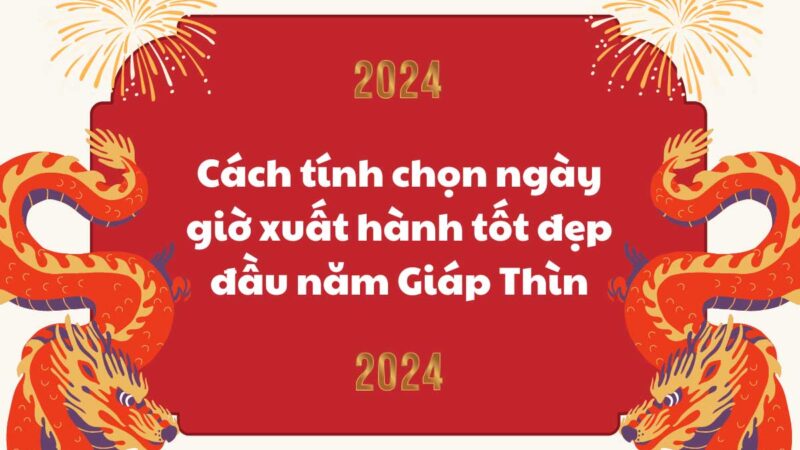 2024

Cách tính chọn ngày giờ xuất hành tốt đẹp đầu năm Giáp Thìn

2024